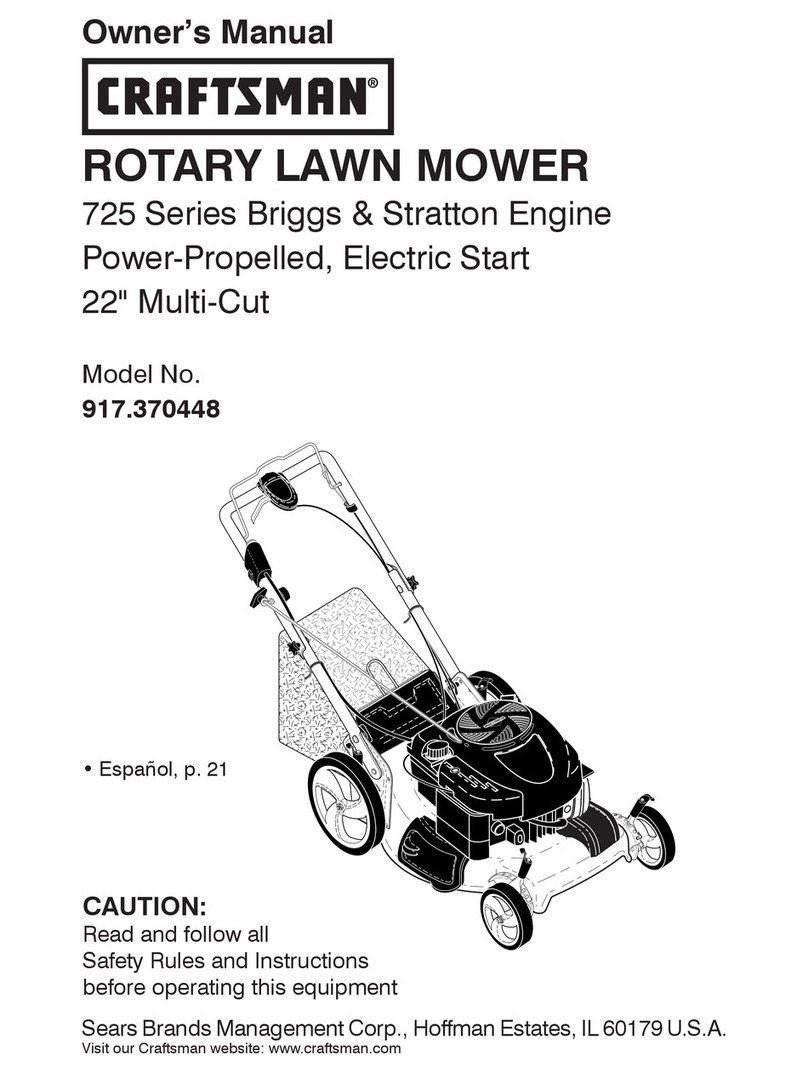 Owner's Manual

CRAFTSMAN®

ROTARY LAWN MOWER

725 Series Briggs & Stratton Engine
Power-Propelled, Electric Start
22" Multi-Cut

Model No.
917.370448

• Español, p. 21

CAUTION:
Read and follow all Safety Rules and Instructions before operating this equipment

Sears Brands Management Corp., Hoffman Estates, IL 60179 U.S.A.
Visit our Craftsman website: www.craftsman.com